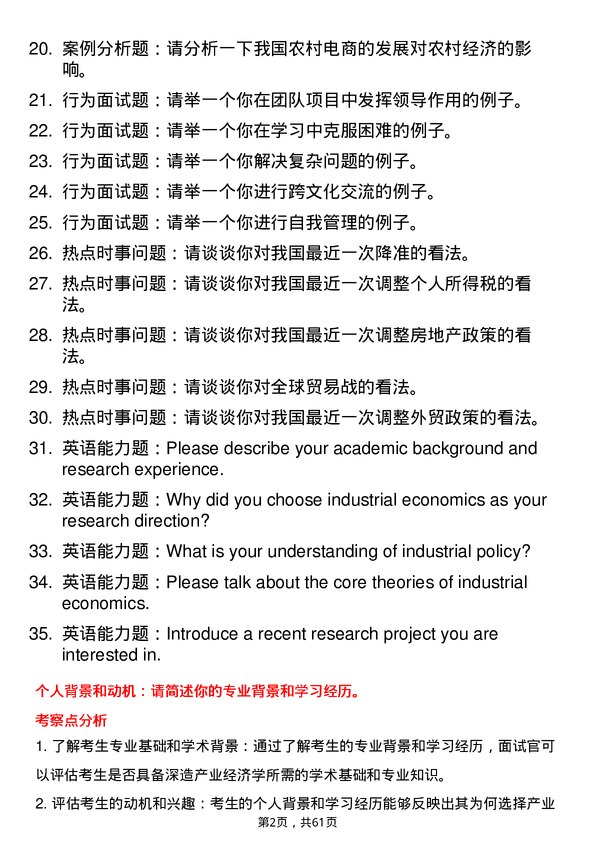 20. 案例分析题：请分析一下我国农村电商的发展对农村经济的影响。

21. 行为面试题：请举一个你在团队项目中发挥领导作用的例子。

22. 行为面试题：请举一个你在学习中克服困难的例子。

23. 行为面试题：请举一个你解决复杂问题的例子。

24. 行为面试题：请举一个你进行跨文化交流的例子。

25. 行为面试题：请举一个你进行自我管理的例子。

26. 热点时事问题：请谈谈你对我国最近一次降准的看法。

27. 热点时事问题：请谈谈你对我国最近一次调整个人所得税的看法。

28. 热点时事问题：请谈谈你对我国最近一次调整房地产政策的看法。

29. 热点时事问题：请谈谈你对全球贸易战的看法。

30. 热点时事问题：请谈谈你对我国最近一次调整外贸政策的看法。

31. 英语能力题：Please describe your academic background and research experience.

32. 英语能力题：Why did you choose industrial economics as your research direction?

33. 英语能力题：What is your understanding of industrial policy?

34. 英语能力题：Please talk about the core theories of industrial economics.

35. 英语能力题：Introduce a recent research project you are interested in.

个人背景和动机：请简述你的专业背景和学习经历。

考察点分析

1. 了解考生专业基础和学术背景：通过了解考生的专业背景和学习经历，面试官可以评估考生是否具备深造产业经济学所需的学术基础和专业知识。

2. 评估考生的动机和兴趣：考生的个人背景和学习经历能够反映出其为何选择产业

第2页，共61页